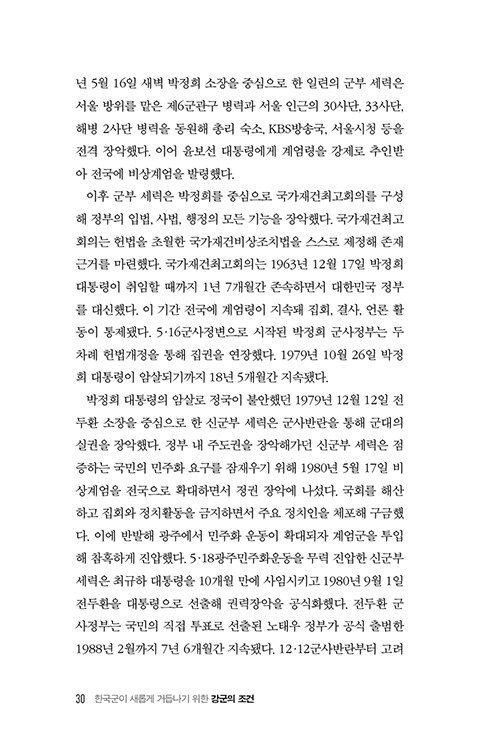 년 5월 16일 새벽 박정희 소장을 중심으로 한 일련의 군부 세력은 서울 방위를 맡은 제6군관구 병력과 서울 인근의 30사단, 33사단, 해병 2사단 병력을 동원해 총리 숙소, KBS방송국, 서울시청 등을 전격 장악했다. 이어 윤보선 대통령에게 계엄령을 강제로 추인받아 전국에 비상계엄을 발령했다.

이후 군부 세력은 박정희를 중심으로 국가재건최고회의를 구성해 정부의 입법, 사법, 행정의 모든 기능을 장악했다. 국가재건최고회의는 헌법을 초월한 국가재건비상조치법을 스스로 제정해 존재 근거를 마련했다. 국가재건최고회의는 1963년 12월 17일 박정희 대통령이 취임할 때까지 1년 7개월간 존속하면서 대한민국 정부를 대신했다. 이 기간 전국에 계엄령이 지속돼 집회, 결사, 언론 활동이 통제됐다. 5·16군사정변으로 시작된 박정희 군사정부는 두 차례 헌법개정을 통해 집권을 연장했다. 1979년 10월 26일 박정희 대통령이 암살되기까지 18년 5개월간 지속됐다.

박정희 대통령의 암살로 정국이 불안했던 1979년 12월 12일 전두환 소장을 중심으로 한 신군부 세력은 군사반란을 통해 군대의 실권을 장악했다. 정부 내 주도권을 장악해가던 신군부 세력은 점증하는 국민의 민주화 요구를 잠재우기 위해 1980년 5월 17일 비상계엄을 전국으로 확대하면서 정권 장악에 나섰다. 국회를 해산하고 집회와 정치활동을 금지하면서 주요 정치인을 체포해 구금했다. 이에 반발해 광주에서 민주화 운동이 확대되자 계엄군을 투입해 참혹하게 진압했다. 5·18광주민주화운동을 무력 진압한 신군부 세력은 최규하 대통령을 10개월 만에 사임시키고 1980년 9월 1일 전두환을 대통령으로 선출해 권력장악을 공식화했다. 전두환 군사정부는 국민의 직접 투표로 선출된 노태우 정부가 공식 출범한 1988년 2월까지 7년 6개월간 지속됐다. 12·12군사반란부터 고려

30 한국군이 새롭게 거듭나기 위한 강군의 조건